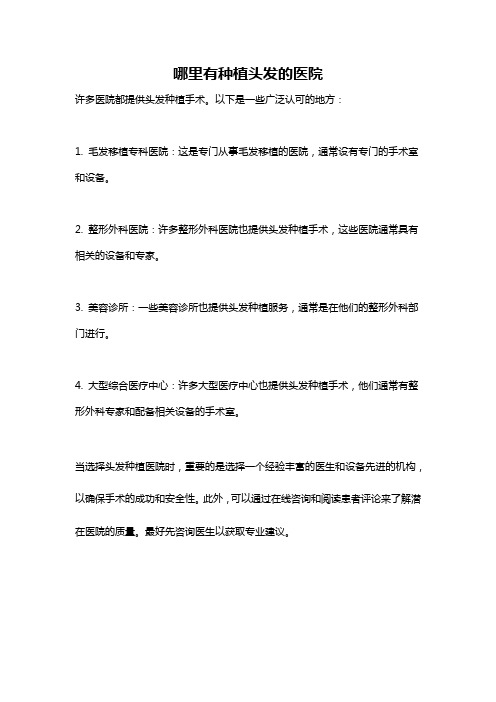 哪里有种植头发的医院

许多医院都提供头发种植手术。以下是一些广泛认可的地方：

1. 毛发移植专科医院：这是专门从事毛发移植的医院，通常设有专门的手术室和设备。

2. 整形外科医院：许多整形外科医院也提供头发种植手术，这些医院通常具有相关的设备和专家。

3. 美容诊所：一些美容诊所也提供头发种植服务，通常是在他们的整形外科部门进行。

4. 大型综合医疗中心：许多大型医疗中心也提供头发种植手术，他们通常有整形外科专家和配备相关设备的手术室。

当选择头发种植医院时，重要的是选择一个经验丰富的医生和设备先进的机构，以确保手术的成功和安全性。此外，可以通过在线咨询和阅读患者评论来了解潜在医院的质量。最好先咨询医生以获取专业建议。